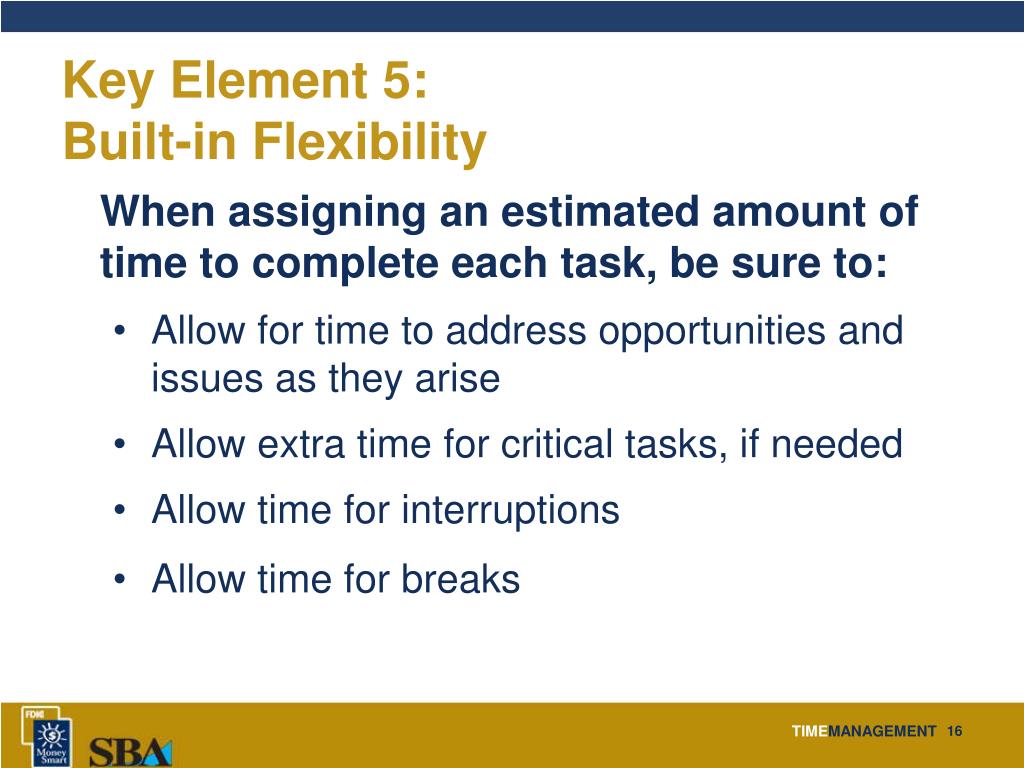 Key Element 5:
Built-in Flexibility

When assigning an estimated amount of time to complete each task, be sure to:

• Allow for time to address opportunities and issues as they arise
• Allow extra time for critical tasks, if needed
• Allow time for interruptions
• Allow time for breaks

FDIC Money Smart

SBA

TIMEMANAGEMENT 16